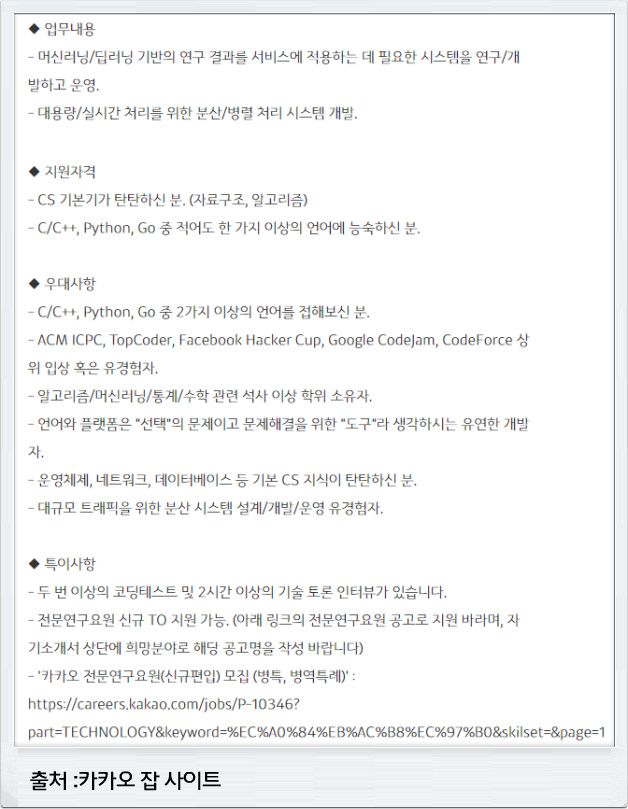 ◆ 업무내용
- 머신러닝/딥러닝 기반의 연구 결과를 서비스에 적용하는 데 필요한 시스템을 연구/개발하고 운영.
- 대용량/실시간 처리를 위한 분산/병렬 처리 시스템 개발.

◆ 지원자격
- CS 기본기가 탄탄하신 분. (자료구조, 알고리즘)
- C/C++, Python, Go 중 적어도 한 가지 이상의 언어에 능숙하신 분.

◆ 우대사항
- C/C++, Python, Go 중 2가지 이상의 언어를 접해보신 분.
- ACM ICPC, TopCoder, Facebook Hacker Cup, Google CodeJam, CodeForce 상위 입상 혹은 유경험자.
- 알고리즘/머신러닝/통계/수학 관련 석사 이상 학위 소유자.
- 언어와 플랫폼은 "선택"의 문제이고 문제해결을 위한 "도구"라 생각하시는 유연한 개발자.
- 운영체제, 네트워크, 데이터베이스 등 기본 CS 지식이 탄탄하신 분.
- 대규모 트래픽을 위한 분산 시스템 설계/개발/운영 유경험자.

◆ 특이사항
- 두 번 이상의 코딩테스트 및 2시간 이상의 기술 토론 인터뷰가 있습니다.
- 전문연구요원 신규 TO 지원 가능. (아래 링크의 전문연구요원 공고로 지원 바라며, 자기소개서 상단에 희망분야로 해당 공고명을 작성 바랍니다)
- '카카오 전문연구요원(신규편입) 모집 (병특, 병역특례)' :
https://careers.kakao.com/jobs/P-10346?part=TECHNOLOGY&keyword=%EC%A0%84%EB%AC%B8%EC%97%B0&skilset=&page=1

출처 :카카오 잡 사이트